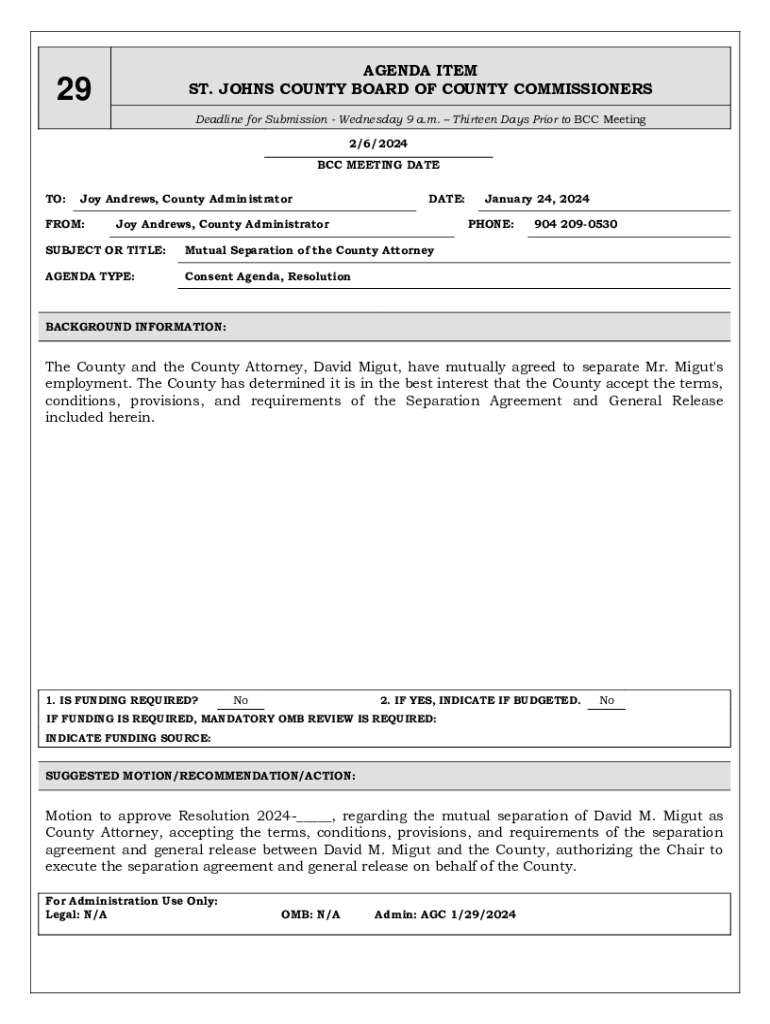 29

AGENDA ITEM
ST. JOHNS COUNTY BOARD OF COUNTY COMMISSIONERS

Deadline for Submission - Wednesday 9 a.m. – Thirteen Days Prior to BCC Meeting

2/6/2024
BCC MEETING DATE

TO: Joy Andrews, County Administrator
DATE: January 24, 2024

FROM: Joy Andrews, County Administrator
PHONE: 904 209-0530

SUBJECT OR TITLE: Mutual Separation of the County Attorney

AGENDA TYPE: Consent Agenda, Resolution

BACKGROUND INFORMATION:

The County and the County Attorney, David Migut, have mutually agreed to separate Mr. Migut's employment. The County has determined it is in the best interest that the County accept the terms, conditions, provisions, and requirements of the Separation Agreement and General Release included herein.

1. IS FUNDING REQUIRED? No
2. IF YES, INDICATE IF BUDGETED. No
IF FUNDING IS REQUIRED, MANDATORY OMB REVIEW IS REQUIRED:
INDICATE FUNDING SOURCE:

SUGGESTED MOTION/RECOMMENDATION/ACTION:

Motion to approve Resolution 2024-_____, regarding the mutual separation of David M. Migut as County Attorney, accepting the terms, conditions, provisions, and requirements of the separation agreement and general release between David M. Migut and the County, authorizing the Chair to execute the separation agreement and general release on behalf of the County.

For Administration Use Only:
Legal: N/A OMB: N/A Admin: AGC 1/29/2024